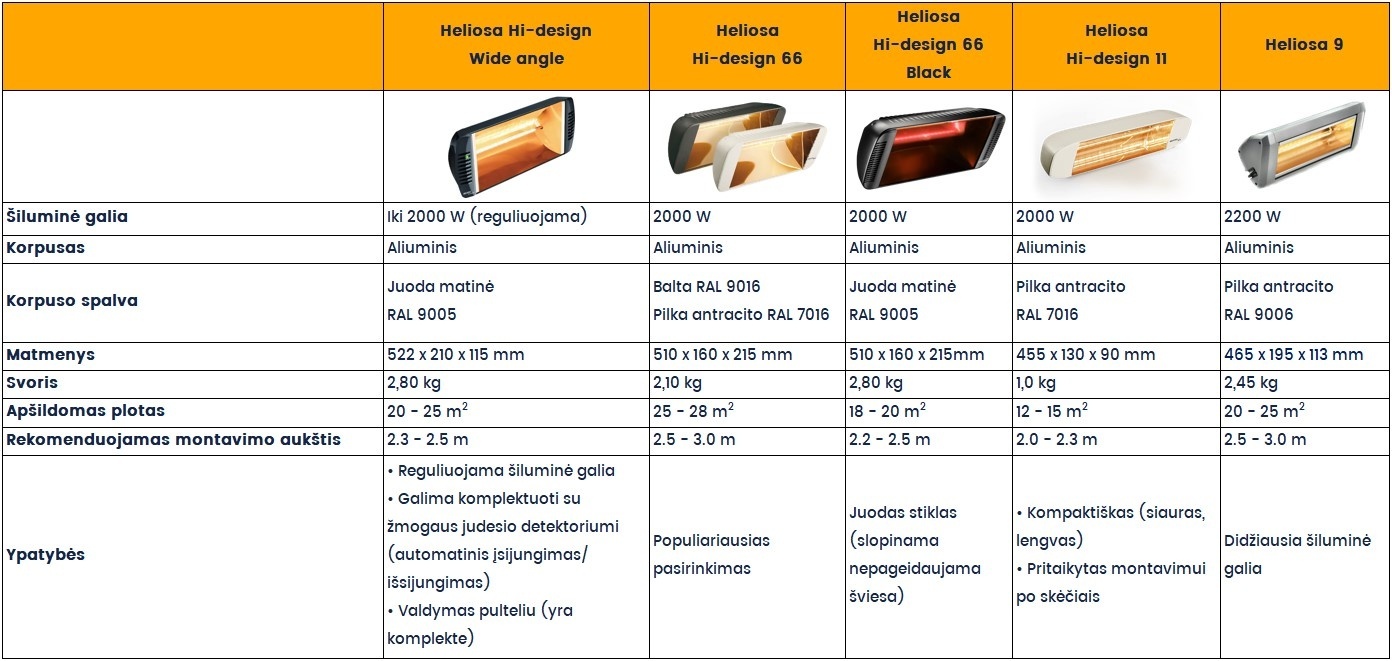 | | Heliosa Hi-design Wide angle | Heliosa Hi-design 66 | Heliosa Hi-design 66 Black | Heliosa Hi-design 11 | Heliosa 9 |
|---|---|---|---|---|---|
| | | | | | |
| Šiluminė galia | Iki 2000 W (reguliuojama) | 2000 W | 2000 W | 2000 W | 2200 W |
| Korpusas | Aliuminis | Aliuminis | Aliuminis | Aliuminis | Aliuminis |
| Korpuso spalva | Juoda matinė RAL 9005 | Balta RAL 9016 Pilka antracito RAL 7016 | Juoda matinė RAL 9005 | Pilka antracito RAL 7016 | Pilka antracito RAL 9006 |
| Matmenys | 522 x 210 x 115 mm | 510 x 160 x 215 mm | 510 x 160 x 215mm | 455 x 130 x 90 mm | 465 x 195 x 113 mm |
| Svoris | 2,80 kg | 2,10 kg | 2,80 kg | 1,0 kg | 2,45 kg |
| Apšildomas plotas | 20 - 25 $m^2$ | 25 - 28 $m^2$ | 18 - 20 $m^2$ | 12 - 15 $m^2$ | 20 - 25 $m^2$ |
| Rekomenduojamas montavimo aukštis | 2.3 - 2.5 m | 2.5 - 3.0 m | 2.2 - 2.5 m | 2.0 - 2.3 m | 2.5 - 3.0 m |
| Ypatybės | • Reguliuojama šiluminė galia • Galima komplektuoti su žmogaus judesio detektoriumi (automatinis įsijungimas/ išsijungimas) • Valdymas pulteliu (yra komplekte) | Populiariausias pasirinkimas | Juodas stiklas (slopinama nepageidaujama šviesa) | • Kompaktiškas (siauras, lengvas) • Pritaikytas montavimui po skėčiais | Didžiausia šiluminė galia |